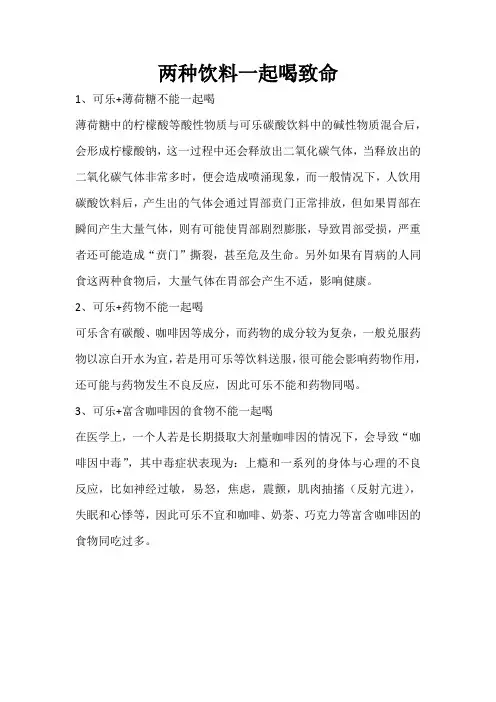 两种饮料一起喝致命

1、可乐+薄荷糖不能一起喝

薄荷糖中的柠檬酸等酸性物质与可乐碳酸饮料中的碱性物质混合后，会形成柠檬酸钠，这一过程中还会释放出二氧化碳气体，当释放出的二氧化碳气体非常多时，便会造成喷涌现象，而一般情况下，人饮用碳酸饮料后，产生出的气体会通过胃部贲门正常排放，但如果胃部在瞬间产生大量气体，则有可能使胃部剧烈膨胀，导致胃部受损，严重者还可能造成“贲门”撕裂，甚至危及生命。另外如果有胃病的人同食这两种食物后，大量气体在胃部会产生不适，影响健康。

2、可乐+药物不能一起喝

可乐含有碳酸、咖啡因等成分，而药物的成分较为复杂，一般兑服药物以凉白开水为宜，若是用可乐等饮料送服，很可能会影响药物作用，还可能与药物发生不良反应，因此可乐不能和药物同喝。

3、可乐+富含咖啡因的食物不能一起喝

在医学上，一个人若是长期摄取大剂量咖啡因的情况下，会导致“咖啡因中毒”，其中毒症状表现为：上瘾和一系列的身体与心理的不良反应，比如神经过敏，易怒，焦虑，震颤，肌肉抽搐（反射亢进），失眠和心悸等，因此可乐不宜和咖啡、奶茶、巧克力等富含咖啡因的食物同吃过多。